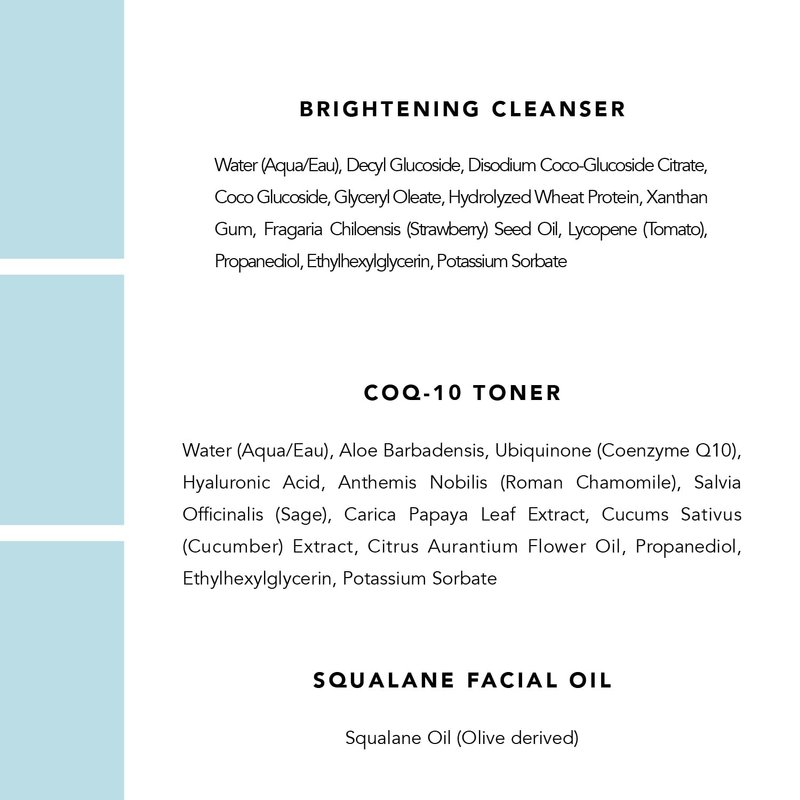 BRIGHTENING CLEANSER

Water (Aqua/Eau), Decyl Glucoside, Disodium Coco-Glucoside Citrate, Coco Glucoside, Glyceryl Oleate, Hydrolyzed Wheat Protein, Xanthan Gum, Fragaria Chiloensis (Strawberry) Seed Oil, Lycopene (Tomato), Propanediol, Ethylhexylglycerin, Potassium Sorbate

COQ-10 TONER

Water (Aqua/Eau), Aloe Barbadensis, Ubiquinone (Coenzyme Q10), Hyaluronic Acid, Anthemis Nobilis (Roman Chamomile), Salvia Officinalis (Sage), Carica Papaya Leaf Extract, Cucums Sativus (Cucumber) Extract, Citrus Aurantium Flower Oil, Propanediol, Ethylhexylglycerin, Potassium Sorbate

SQUALANE FACIAL OIL

Squalane Oil (Olive derived)